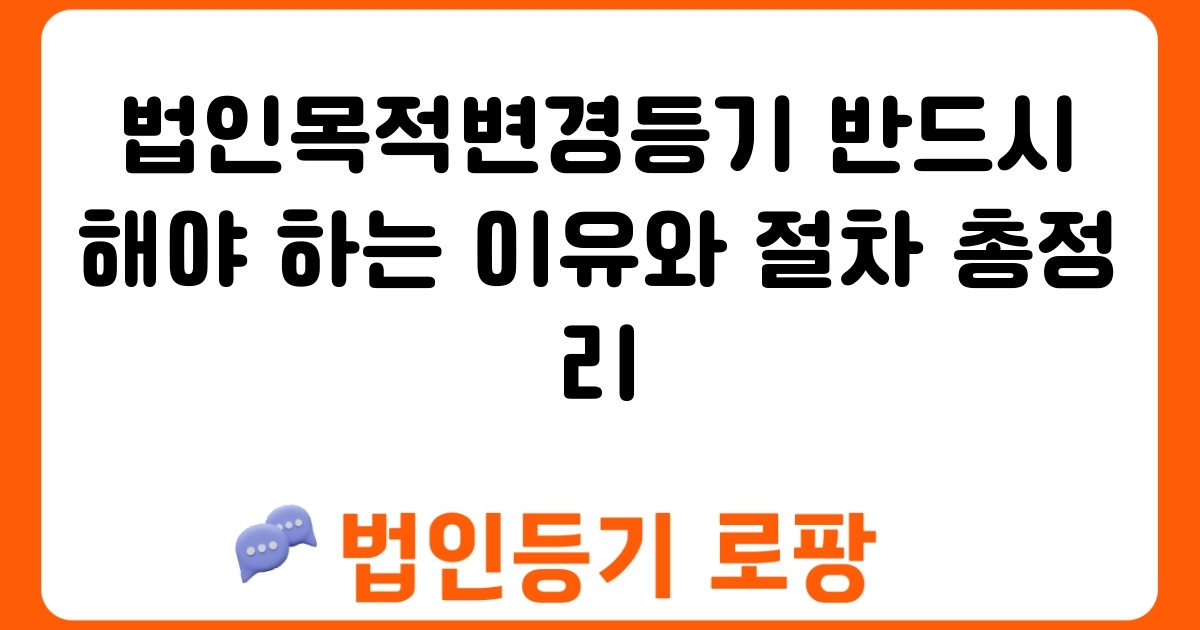 법인목적변경등기 반드시 해야 하는 이유와 절차 총정리

법인등기 로팡